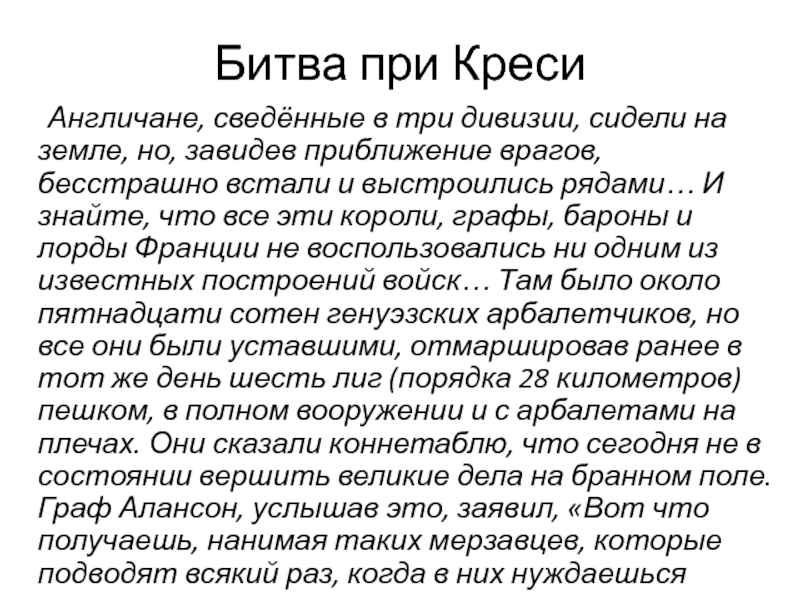 Битва при Креси

Англичане, сведённые в три дивизии, сидели на земле, но, завидев приближение врагов, бесстрашно встали и выстроились рядами… И знайте, что все эти короли, графы, бароны и лорды Франции не воспользовались ни одним из известных построений войск… Там было около пятнадцати сотен генуэзских арбалетчиков, но все они были уставшими, отмаршировав ранее в тот же день шесть лиг (порядка 28 километров) пешком, в полном вооружении и с арбалетами на плечах. Они сказали коннетаблю, что сегодня не в состоянии вершить великие дела на бранном поле. Граф Алансон, услышав это, заявил, «Вот что получаешь, нанимая таких мерзавцев, которые подводят всякий раз, когда в них нуждаешься